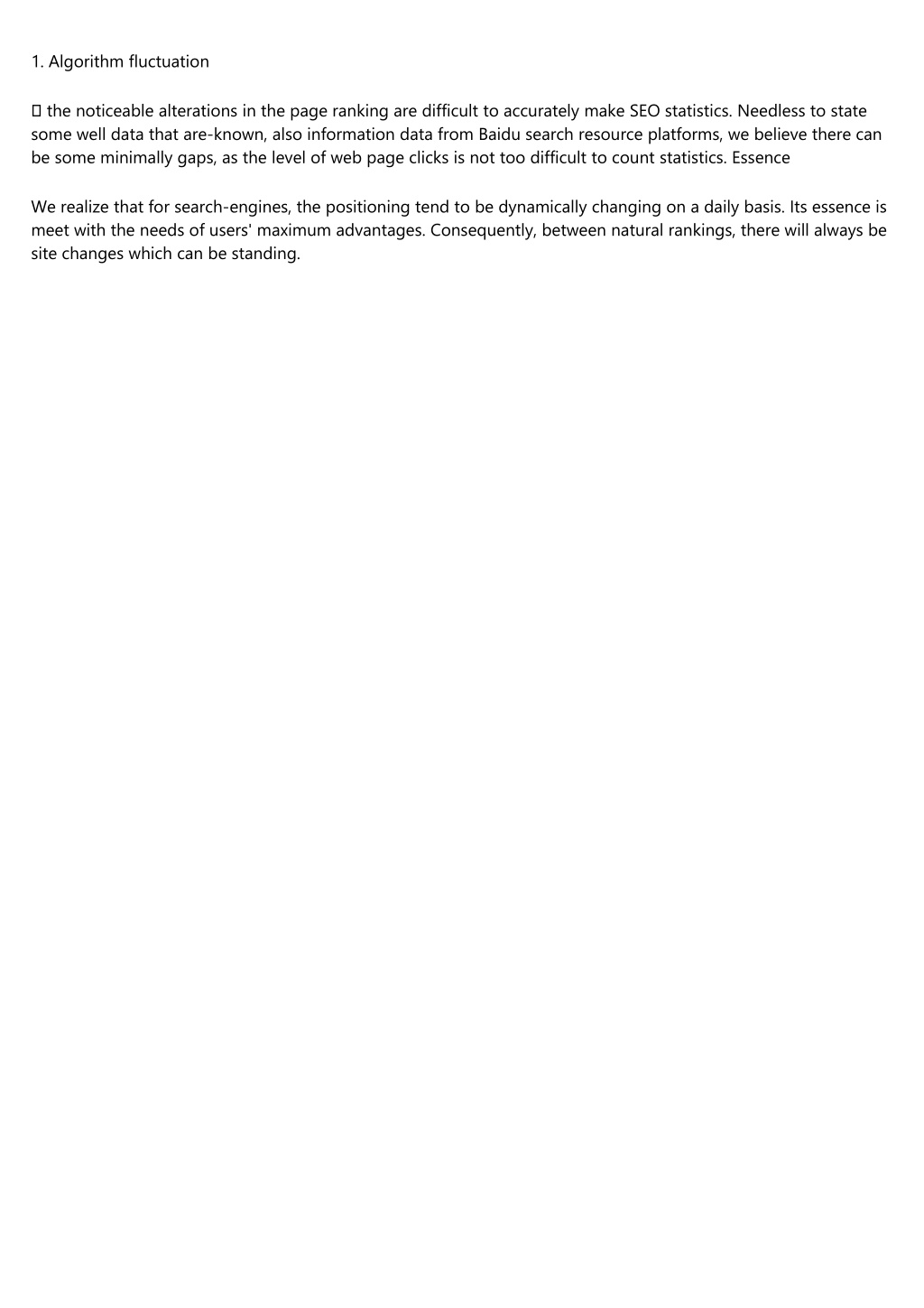 1. Algorithm fluctuation

▯ the noticeable alterations in the page ranking are difficult to accurately make SEO statistics. Needless to state some well data that are-known, also information data from Baidu search resource platforms, we believe there can be some minimally gaps, as the level of web page clicks is not too difficult to count statistics. Essence

We realize that for search-engines, the positioning tend to be dynamically changing on a daily basis. Its essence is meet with the needs of users' maximum advantages. Consequently, between natural rankings, there will always be site changes which can be standing.